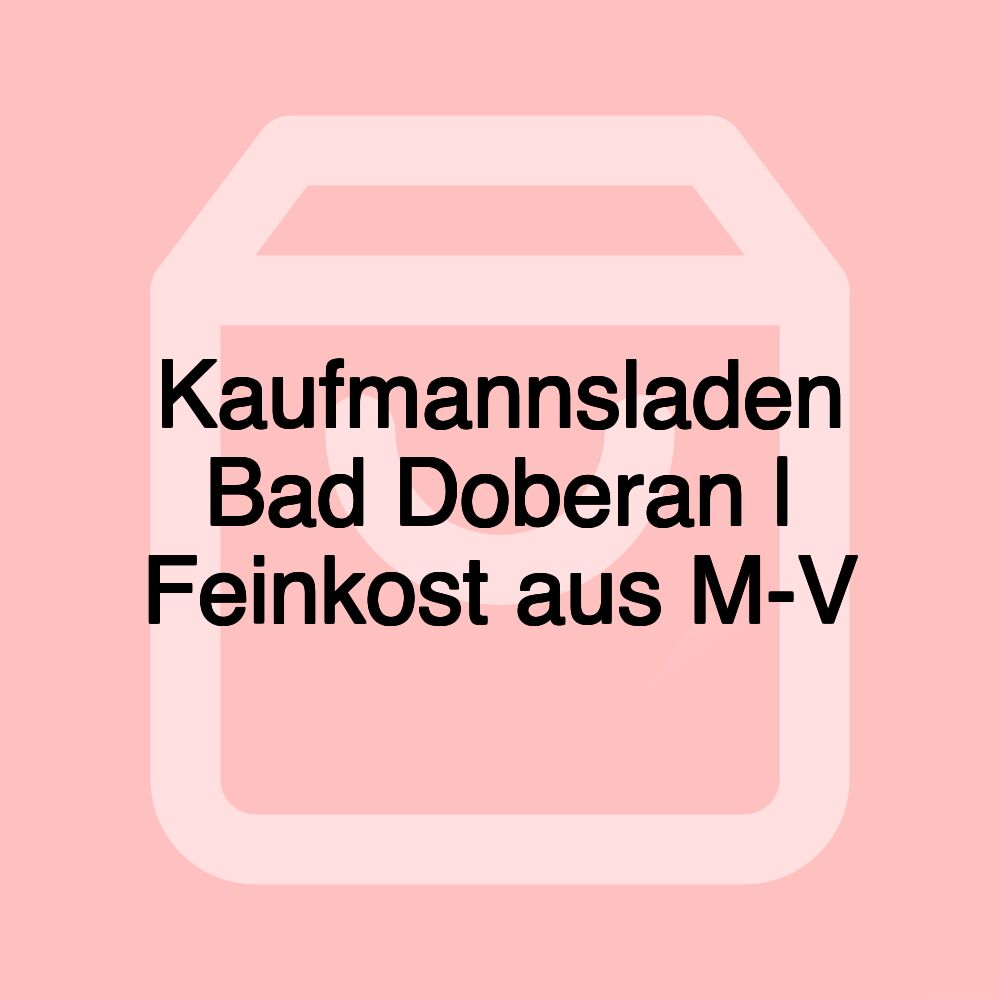 Kaufmannsladen Bad Doberan I Feinkost aus M-V